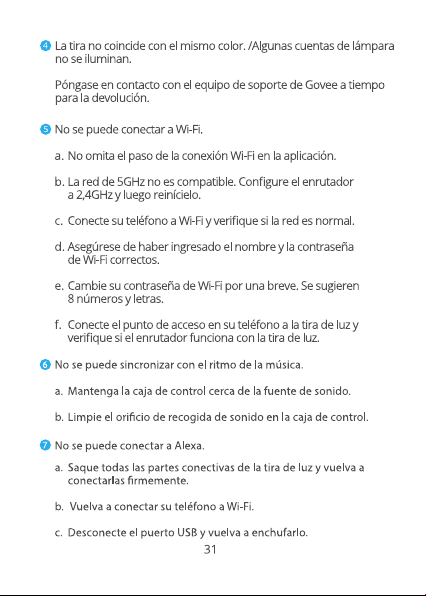 4 La tira no coincide con el mismo color. /Algunas cuentas de lámpara no se iluminan.

Póngase en contacto con el equipo de soporte de Govee a tiempo para la devolución.

5 No se puede conectar a Wi-Fi.

a. No omita el paso de la conexión Wi-Fi en la aplicación.

b. La red de 5GHz no es compatible. Configure el enrutador a 2,4GHz y luego reinícielo.

c. Conecte su teléfono a Wi-Fi y verifique si la red es normal.

d. Asegúrese de haber ingresado el nombre y la contraseña de Wi-Fi correctos.

e. Cambie su contraseña de Wi-Fi por una breve. Se sugieren 8 números y letras.

f. Conecte el punto de acceso en su teléfono a la tira de luz y verifique si el enrutador funciona con la tira de luz.

6 No se puede sincronizar con el ritmo de la música.

a. Mantenga la caja de control cerca de la fuente de sonido.

b. Limpie el orificio de recogida de sonido en la caja de control.

7 No se puede conectar a Alexa.

a. Saque todas las partes conectivas de la tira de luz y vuelva a conectarlas firmemente.

b. Vuelva a conectar su teléfono a Wi-Fi.

c. Desconecte el puerto USB y vuelva a enchufarlo.

31